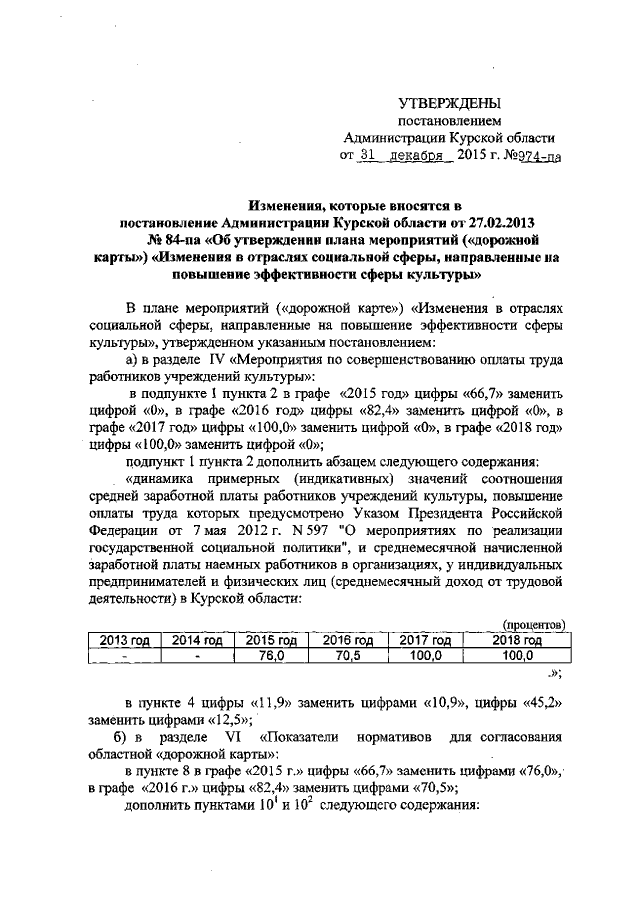 УТВЕРЖДЕНЫ
постановлением
Администрации Курской области
от 31 декабря 2015 г. №974-па

Изменения, которые вносятся в постановление Администрации Курской области от 27.02.2013 № 84-па «Об утверждении плана мероприятий («дорожной карты») «Изменения в отраслях социальной сферы, направленные на повышение эффективности сферы культуры»

В плане мероприятий («дорожной карте») «Изменения в отраслях социальной сферы, направленные на повышение эффективности сферы культуры», утвержденном указанным постановлением:

а) в разделе IV «Мероприятия по совершенствованию оплаты труда работников учреждений культуры»:

в подпункте 1 пункта 2 в графе «2015 год» цифры «66,7» заменить цифрой «0», в графе «2016 год» цифры «82,4» заменить цифрой «0», в графе «2017 год» цифры «100,0» заменить цифрой «0», в графе «2018 год» цифры «100,0» заменить цифрой «0»;

подпункт 1 пункта 2 дополнить абзацем следующего содержания:

«динамика примерных (индикативных) значений соотношения средней заработной платы работников учреждений культуры, повышение оплаты труда которых предусмотрено Указом Президента Российской Федерации от 7 мая 2012 г. N 597 "О мероприятиях по реализации государственной социальной политики", и среднемесячной начисленной заработной платы наемных работников в организациях, у индивидуальных предпринимателей и физических лиц (среднемесячный доход от трудовой деятельности) в Курской области:

(процентов)

| 2013 год | 2014 год | 2015 год | 2016 год | 2017 год | 2018 год |
|---|---|---|---|---|---|
| - | - | 76,0 | 70,5 | 100,0 | 100,0 |

.»;

в пункте 4 цифры «11,9» заменить цифрами «10,9», цифры «45,2» заменить цифрами «12,5»;

б) в разделе VI «Показатели нормативов для согласования областной «дорожной карты»:

в пункте 8 в графе «2015 г.» цифры «66,7» заменить цифрами «76,0», в графе «2016 г.» цифры «82,4» заменить цифрами «70,5»;

дополнить пунктами $10^1$ и $10^2$ следующего содержания: